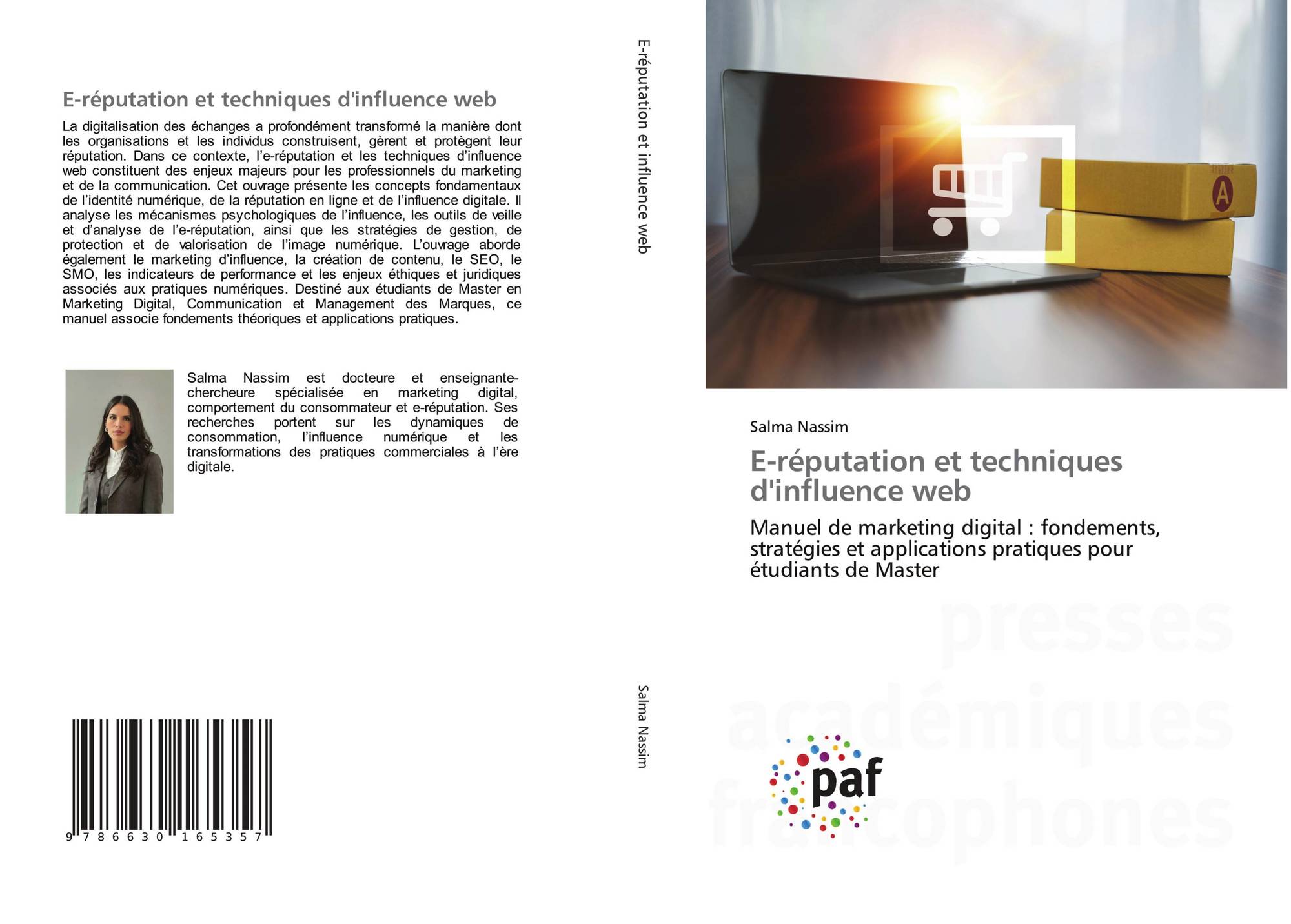 E-réputation et techniques d'influence web

La digitalisation des échanges a profondément transformé la manière dont les organisations et les individus construisent, gèrent et protègent leur réputation. Dans ce contexte, l'e-réputation et les techniques d'influence web constituent des enjeux majeurs pour les professionnels du marketing et de la communication. Cet ouvrage présente les concepts fondamentaux de l'identité numérique, de la réputation en ligne et de l'influence digitale. Il analyse les mécanismes psychologiques de l'influence, les outils de veille et d'analyse de l'e-réputation, ainsi que les stratégies de gestion, de protection et de valorisation de l'image numérique. L'ouvrage aborde également le marketing d'influence, la création de contenu, le SEO, le SMO, les indicateurs de performance et les enjeux éthiques et juridiques associés aux pratiques numériques. Destiné aux étudiants de Master en Marketing Digital, Communication et Management des Marques, ce manuel associe fondements théoriques et applications pratiques.

Salma Nassim est docteure et enseignante-chercheure spécialisée en marketing digital, comportement du consommateur et e-réputation. Ses recherches portent sur les dynamiques de consommation, l'influence numérique et les transformations des pratiques commerciales à l'ère digitale.

9 786630 165357

E-réputation et influence web

Salma Nassim

Salma Nassim

E-réputation et techniques d'influence web

Manuel de marketing digital : fondements, stratégies et applications pratiques pour étudiants de Master

paf

presses académiques francophones